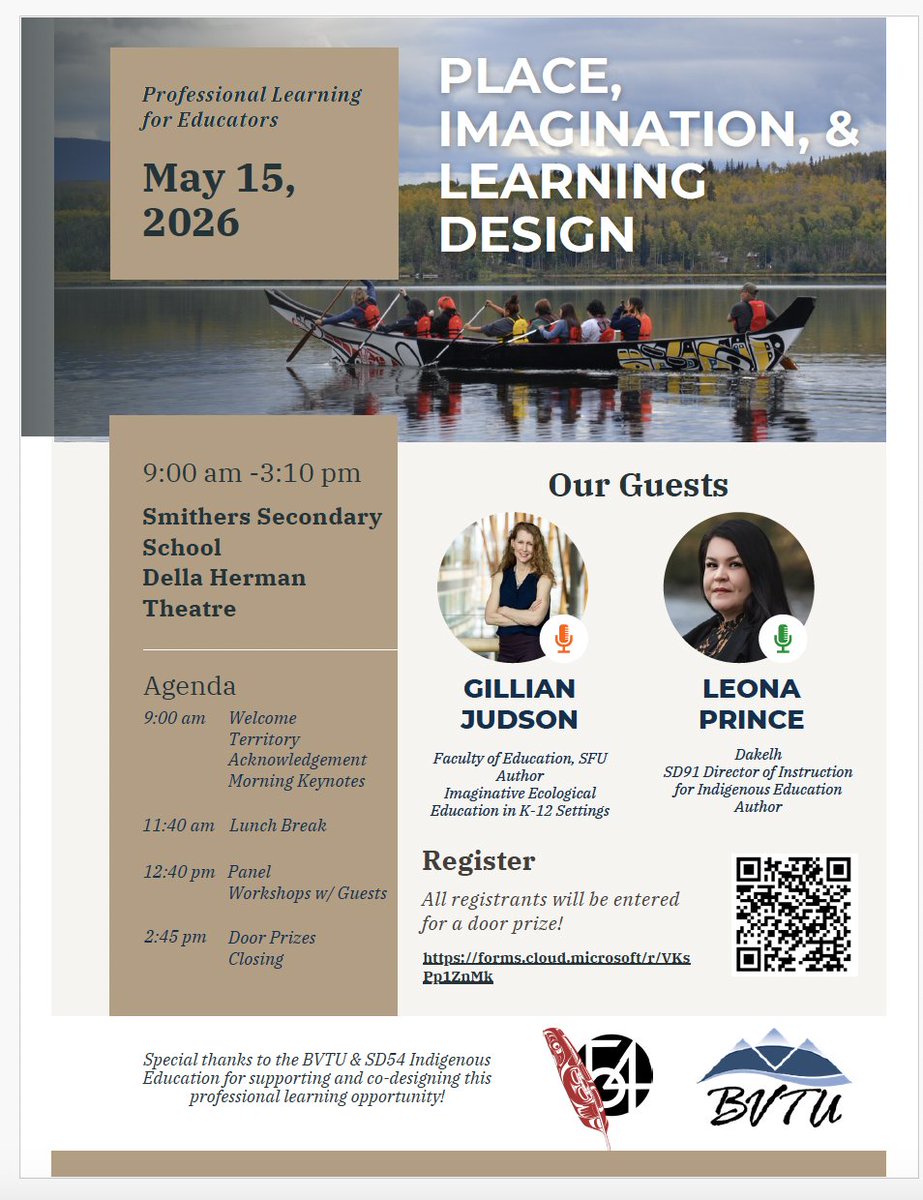 Professional Learning for Educators

May 15, 2026

PLACE, IMAGINATION, & LEARNING DESIGN

9:00 am -3:10 pm

Smithers Secondary School
Della Herman Theatre

Agenda

9:00 am Welcome
Territory Acknowledgement
Morning Keynotes

11:40 am Lunch Break

12:40 pm Panel
Workshops w/ Guests

2:45 pm Door Prizes
Closing

Our Guests

GILLIAN JUDSON

Faculty of Education, SFU
Author
Imaginative Ecological Education in K-12 Settings

LEONA PRINCE

Dakelh
SD91 Director of Instruction for Indigenous Education
Author

Register

All registrants will be entered for a door prize!

https://forms.cloud.microsoft/r/VKsPp1ZnMk

Special thanks to the BVTU & SD54 Indigenous Education for supporting and co-designing this professional learning opportunity!

54

BVTU